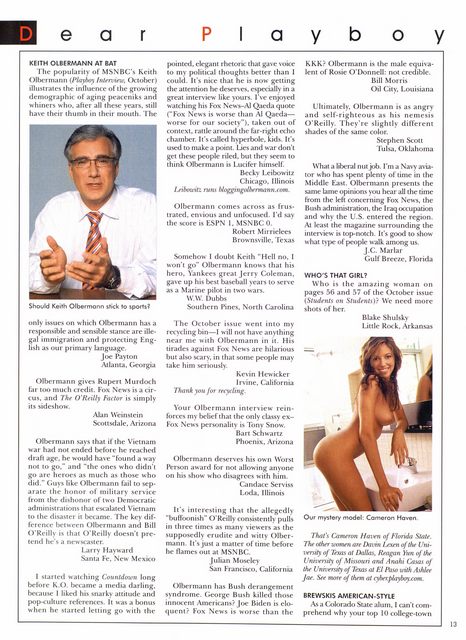 Dear Playboy

KEITH OLBERMANN AT BAT

The popularity of MSNBC's Keith Olbermann (Playboy Interview, October) illustrates the influence of the growing demographic of aging peaceniks and whiners who, after all these years, still have their thumb in their mouth. The

Should Keith Olbermann stick to sports?

only issues on which Olbermann has a responsible and sensible stance are illegal immigration and protecting English as our primary language.
Joe Payton
Atlanta, Georgia

Olbermann gives Rupert Murdoch far too much credit. Fox News is a circus, and The O'Reilly Factor is simply its sideshow.
Alan Weinstein
Scottsdale, Arizona

Olbermann says that if the Vietnam war had not ended before he reached draft age, he would have "found a way not to go," and "the ones who didn't go are heroes as much as those who did." Guys like Olbermann fail to separate the honor of military service from the dishonor of two Democratic administrations that escalated Vietnam to the disaster it became. The key difference between Olbermann and Bill O'Reilly is that O'Reilly doesn't pretend he's a newscaster.
Larry Hayward
Santa Fe, New Mexico

I started watching Countdown long before K.O. became a media darling, because I liked his snarky attitude and pop-culture references. It was a bonus when he started letting go with the pointed, elegant rhetoric that gave voice to my political thoughts better than I could. It's nice that he is now getting the attention he deserves, especially in a great interview like yours. I've enjoyed watching his Fox News–Al Qaeda quote ("Fox News is worse than Al Qaeda—worse for our society"), taken out of context, rattle around the far-right echo chamber. It's called hyperbole, kids. It's used to make a point. Lies and war don't get these people riled, but they seem to think Olbermann is Lucifer himself.
Becky Leibowitz
Chicago, Illinois

Leibowitz runs bloggingolbermann.com.

Olbermann comes across as frustrated, envious and unfocused. I'd say the score is ESPN 1, MSNBC 0.
Robert Mirrielees
Brownsville, Texas

Somehow I doubt Keith "Hell no, I won't go" Olbermann knows that his hero, Yankees great Jerry Coleman, gave up his best baseball years to serve as a Marine pilot in two wars.
W.W. Dubbs
Southern Pines, North Carolina

The October issue went into my recycling bin—I will not have anything near me with Olbermann in it. His tirades against Fox News are hilarious but also scary, in that some people may take him seriously.
Kevin Hewicker
Irvine, California

Thank you for recycling.

Your Olbermann interview reinforces my belief that the only classy ex–Fox News personality is Tony Snow.
Bart Schwartz
Phoenix, Arizona

Olbermann deserves his own Worst Person award for not allowing anyone on his show who disagrees with him.
Candace Serviss
Loda, Illinois

It's interesting that the allegedly "buffoonish" O'Reilly consistently pulls in three times as many viewers as the supposedly erudite and witty Olbermann. It's just a matter of time before he flames out at MSNBC.
Julian Moseley
San Francisco, California

Olbermann has Bush derangement syndrome. George Bush killed those innocent Americans? Joe Biden is eloquent? Fox News is worse than the KKK? Olbermann is the male equivalent of Rosie O'Donnell: not credible.
Bill Morris
Oil City, Louisiana

Ultimately, Olbermann is as angry and self-righteous as his nemesis O'Reilly. They're slightly different shades of the same color.
Stephen Scott
Tulsa, Oklahoma

What a liberal nut job. I'm a Navy aviator who has spent plenty of time in the Middle East. Olbermann presents the same lame opinions you hear all the time from the left concerning Fox News, the Bush administration, the Iraq occupation and why the U.S. entered the region. At least the magazine surrounding the interview is top-notch. It's good to show what type of people walk among us.
J.C. Marlar
Gulf Breeze, Florida

WHO'S THAT GIRL?

Who is the amazing woman on pages 56 and 57 of the October issue (Students on Students)? We need more shots of her.
Blake Shulsky
Little Rock, Arkansas

Our mystery model: Cameron Haven.

That's Cameron Haven of Florida State. The other women are Davin Lexen of the University of Texas at Dallas, Reagan Yun of the University of Missouri and Anahi Casas of the University of Texas at El Paso with Ashlee Jae. See more of them at cyber.playboy.com.

BREWSKIS AMERICAN-STYLE

As a Colorado State alum, I can't comprehend why your top 10 college-town

13